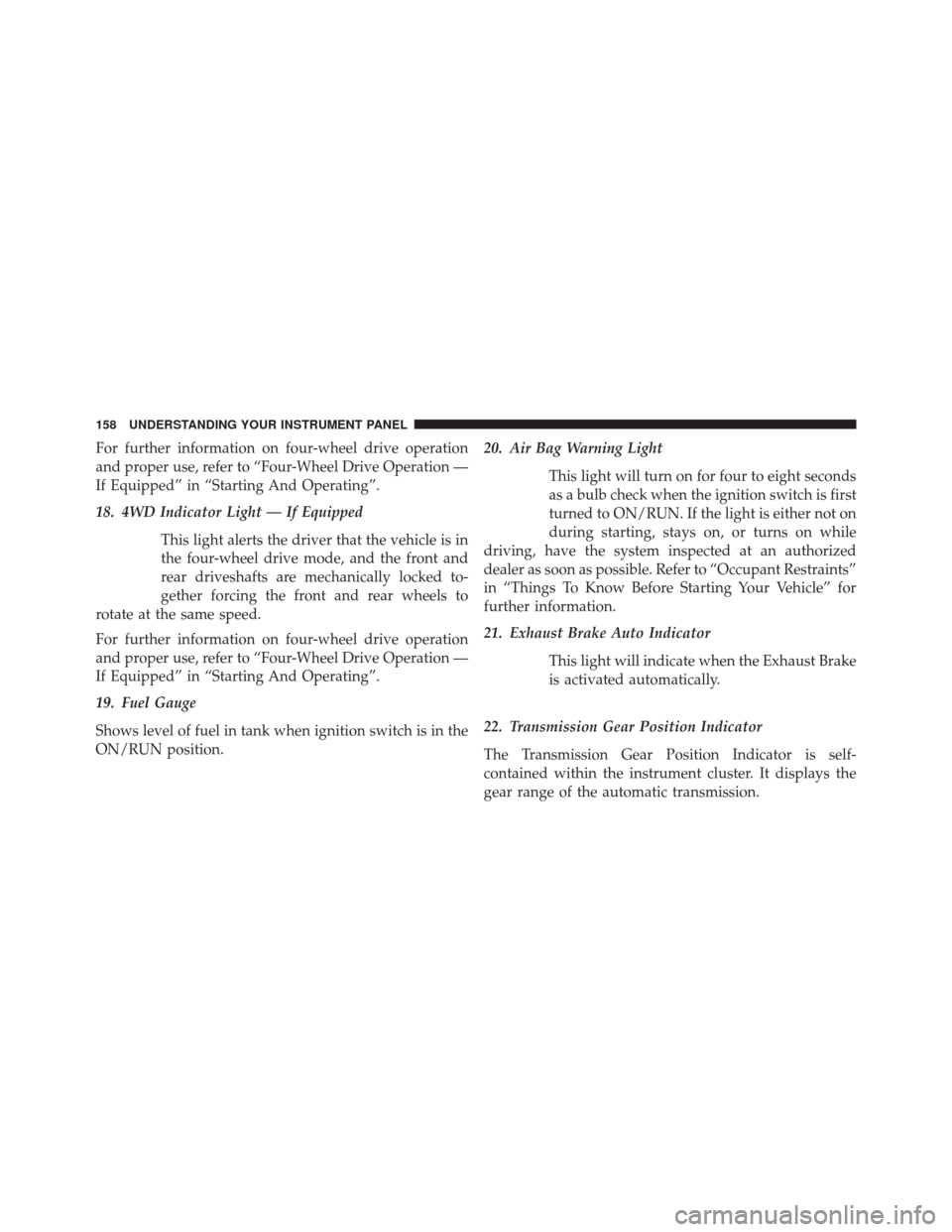 158 UNDERSTANDING YOUR INSTRUMENT PANEL

For further information on four-wheel drive operation and proper use, refer to “Four-Wheel Drive Operation — If Equipped” in “Starting And Operating”.

18. 4WD Indicator Light — If Equipped

This light alerts the driver that the vehicle is in the four-wheel drive mode, and the front and rear driveshafts are mechanically locked together forcing the front and rear wheels to rotate at the same speed.

For further information on four-wheel drive operation and proper use, refer to “Four-Wheel Drive Operation — If Equipped” in “Starting And Operating”.

19. Fuel Gauge

Shows level of fuel in tank when ignition switch is in the ON/RUN position.

20. Air Bag Warning Light

This light will turn on for four to eight seconds as a bulb check when the ignition switch is first turned to ON/RUN. If the light is either not on during starting, stays on, or turns on while driving, have the system inspected at an authorized dealer as soon as possible. Refer to “Occupant Restraints” in “Things To Know Before Starting Your Vehicle” for further information.

21. Exhaust Brake Auto Indicator

This light will indicate when the Exhaust Brake is activated automatically.

22. Transmission Gear Position Indicator

The Transmission Gear Position Indicator is self-contained within the instrument cluster. It displays the gear range of the automatic transmission.

carmanualsonline.info